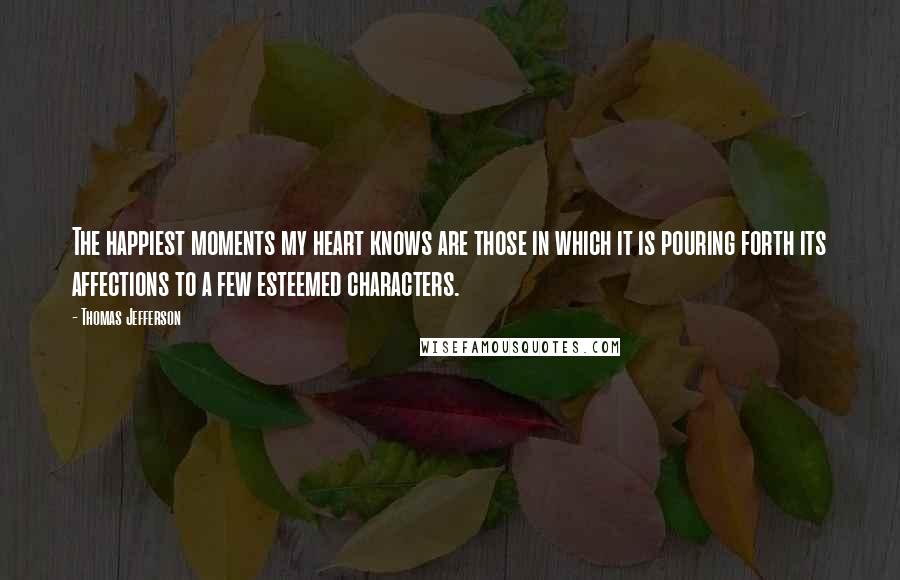 The happiest moments my heart knows are those in which it is pouring forth its affections to a few esteemed characters.

- Thomas Jefferson

WISEFAMOUSQUOTES.COM